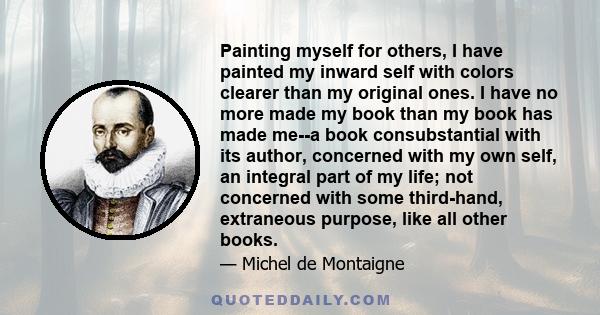 Painting myself for others, I have painted my inward self with colors clearer than my original ones. I have no more made my book than my book has made me--a book consubstantial with its author, concerned with my own self, an integral part of my life; not concerned with some third-hand, extraneous purpose, like all other books.

— Michel de Montaigne

QUOTEDDAILY.COM